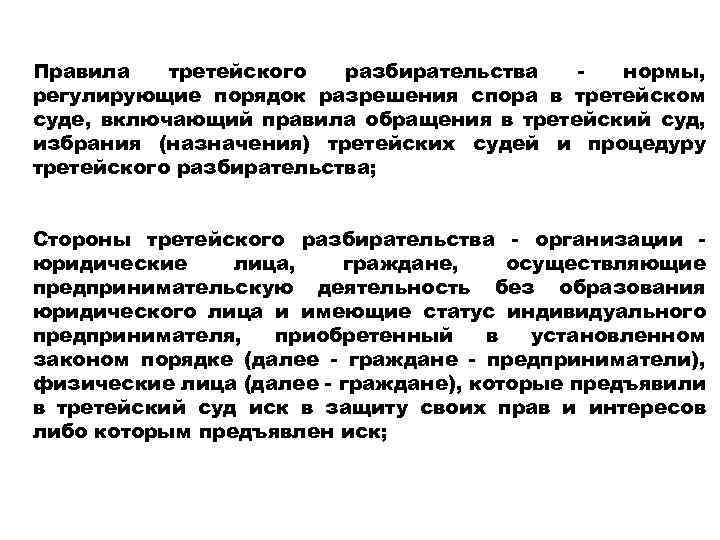 Правила третейского разбирательства - нормы, регулирующие порядок разрешения спора в третейском суде, включающий правила обращения в третейский суд, избрания (назначения) третейских судей и процедуру третейского разбирательства;

Стороны третейского разбирательства - организации - юридические лица, граждане, осуществляющие предпринимательскую деятельность без образования юридического лица и имеющие статус индивидуального предпринимателя, приобретенный в установленном законом порядке (далее - граждане - предприниматели), физические лица (далее - граждане), которые предъявили в третейский суд иск в защиту своих прав и интересов либо которым предъявлен иск;